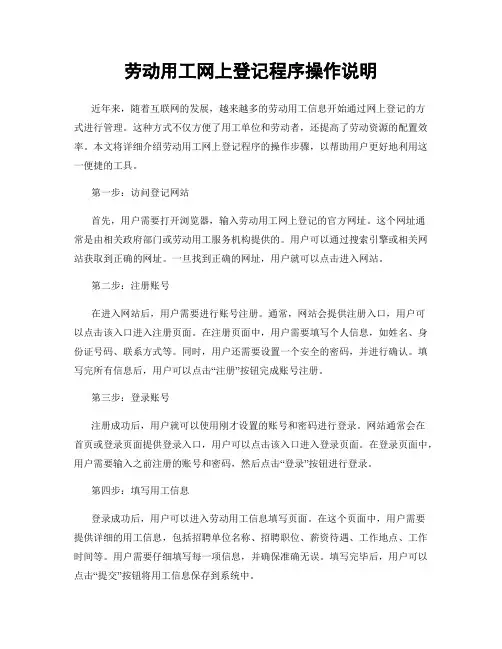 劳动用工网上登记程序操作说明

近年来，随着互联网的发展，越来越多的劳动用工信息开始通过网上登记的方式进行管理。这种方式不仅方便了用工单位和劳动者，还提高了劳动资源的配置效率。本文将详细介绍劳动用工网上登记程序的操作步骤，以帮助用户更好地利用这一便捷的工具。

第一步：访问登记网站

首先，用户需要打开浏览器，输入劳动用工网上登记的官方网址。这个网址通常是由相关政府部门或劳动用工服务机构提供的。用户可以通过搜索引擎或相关网站获取到正确的网址。一旦找到正确的网址，用户就可以点击进入网站。

第二步：注册账号

在进入网站后，用户需要进行账号注册。通常，网站会提供注册入口，用户可以点击该入口进入注册页面。在注册页面中，用户需要填写个人信息，如姓名、身份证号码、联系方式等。同时，用户还需要设置一个安全的密码，并进行确认。填写完所有信息后，用户可以点击“注册”按钮完成账号注册。

第三步：登录账号

注册成功后，用户就可以使用刚才设置的账号和密码进行登录。网站通常会在首页或登录页面提供登录入口，用户可以点击该入口进入登录页面。在登录页面中，用户需要输入之前注册的账号和密码，然后点击“登录”按钮进行登录。

第四步：填写用工信息

登录成功后，用户可以进入劳动用工信息填写页面。在这个页面中，用户需要提供详细的用工信息，包括招聘单位名称、招聘职位、薪资待遇、工作地点、工作时间等。用户需要仔细填写每一项信息，并确保准确无误。填写完毕后，用户可以点击“提交”按钮将用工信息保存到系统中。